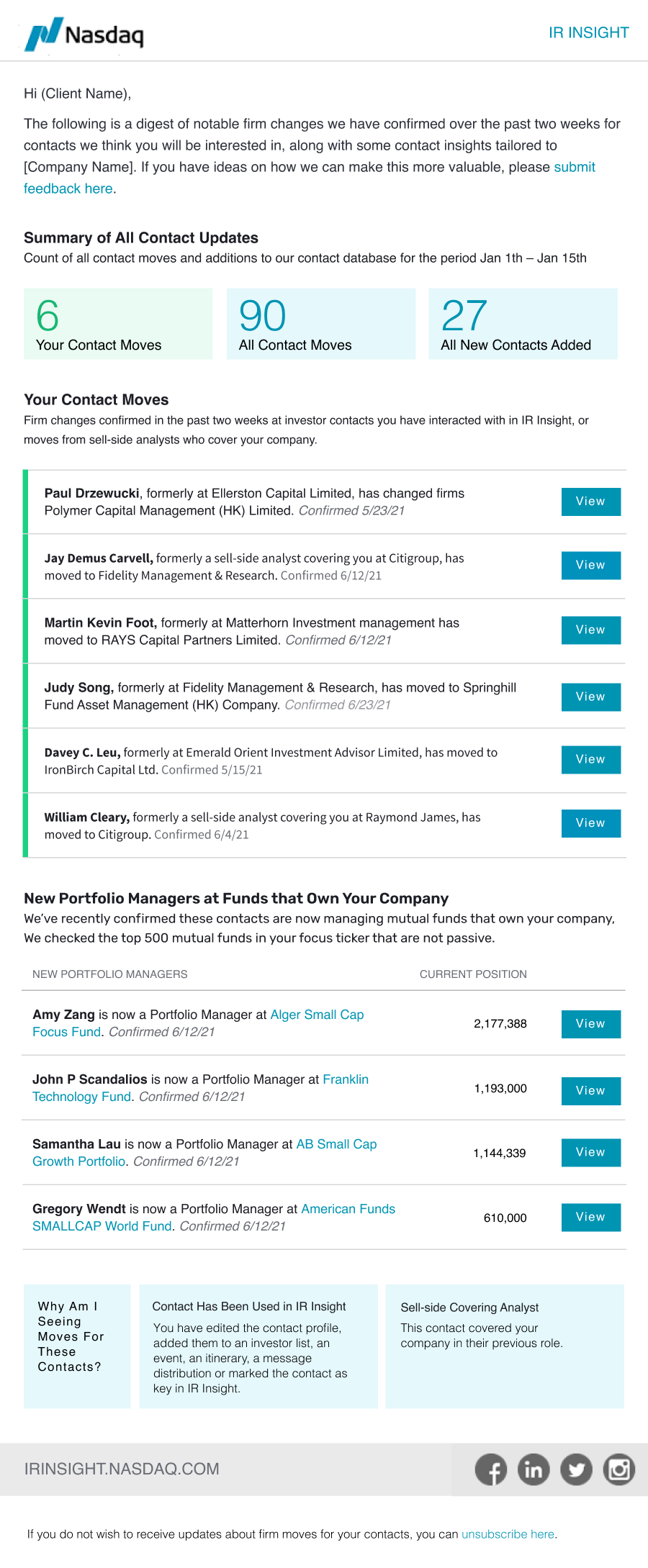 Nasdaq

IR INSIGHT

Hi (Client Name),

The following is a digest of notable firm changes we have confirmed over the past two weeks for contacts we think you will be interested in, along with some contact insights tailored to [Company Name]. If you have ideas on how we can make this more valuable, please submit feedback here.

Summary of All Contact Updates
Count of all contact moves and additions to our contact database for the period Jan 1th – Jan 15th

6
Your Contact Moves

90
All Contact Moves

27
All New Contacts Added

Your Contact Moves
Firm changes confirmed in the past two weeks at investor contacts you have interacted with in IR Insight, or moves from sell-side analysts who cover your company.

Paul Drzewucki, formerly at Ellerston Capital Limited, has changed firms Polymer Capital Management (HK) Limited. Confirmed 5/23/21
View

Jay Demus Carvell, formerly a sell-side analyst covering you at Citigroup, has moved to Fidelity Management & Research. Confirmed 6/12/21
View

Martin Kevin Foot, formerly at Matterhorn Investment management has moved to RAYS Capital Partners Limited. Confirmed 6/12/21
View

Judy Song, formerly at Fidelity Management & Research, has moved to Springhill Fund Asset Management (HK) Company. Confirmed 6/23/21
View

Davey C. Leu, formerly at Emerald Orient Investment Advisor Limited, has moved to IronBirch Capital Ltd. Confirmed 5/15/21
View

William Cleary, formerly a sell-side analyst covering you at Raymond James, has moved to Citigroup. Confirmed 6/4/21
View

New Portfolio Managers at Funds that Own Your Company
We've recently confirmed these contacts are now managing mutual funds that own your company, We checked the top 500 mutual funds in your focus ticker that are not passive.

| NEW PORTFOLIO MANAGERS | CURRENT POSITION | |
|---|---|---|
| Amy Zang is now a Portfolio Manager at Alger Small Cap Focus Fund. Confirmed 6/12/21 | 2,177,388 | View |
| John P Scandalios is now a Portfolio Manager at Franklin Technology Fund. Confirmed 6/12/21 | 1,193,000 | View |
| Samantha Lau is now a Portfolio Manager at AB Small Cap Growth Portfolio. Confirmed 6/12/21 | 1,144,339 | View |
| Gregory Wendt is now a Portfolio Manager at American Funds SMALLCAP World Fund. Confirmed 6/12/21 | 610,000 | View |

Why Am I Seeing Moves For These Contacts?

Contact Has Been Used in IR Insight
You have edited the contact profile, added them to an investor list, an event, an itinerary, a message distribution or marked the contact as key in IR Insight.

Sell-side Covering Analyst
This contact covered your company in their previous role.

IRINSIGHT.NASDAQ.COM

If you do not wish to receive updates about firm moves for your contacts, you can unsubscribe here.